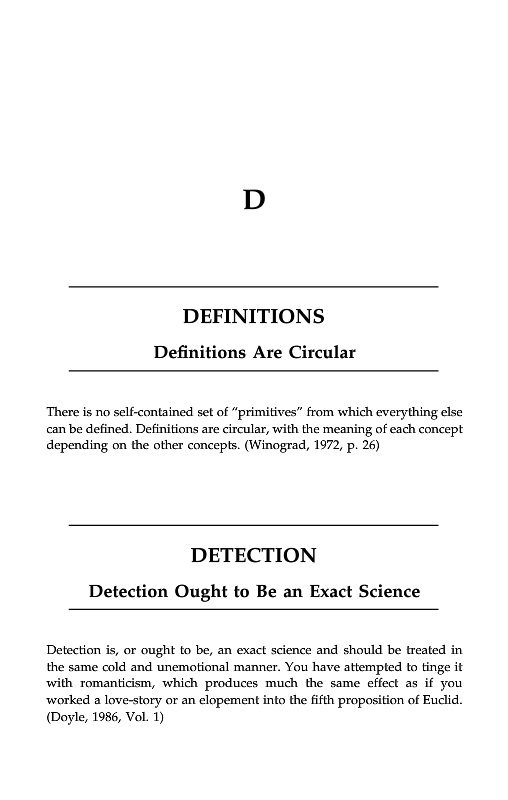 D

DEFINITIONS

Definitions Are Circular

There is no self-contained set of "primitives" from which everything else can be defined. Definitions are circular, with the meaning of each concept depending on the other concepts. (Winograd, 1972, p. 26)

DETECTION

Detection Ought to Be an Exact Science

Detection is, or ought to be, an exact science and should be treated in the same cold and unemotional manner. You have attempted to tinge it with romanticism, which produces much the same effect as if you worked a love-story or an elopement into the fifth proposition of Euclid. (Doyle, 1986, Vol. 1)